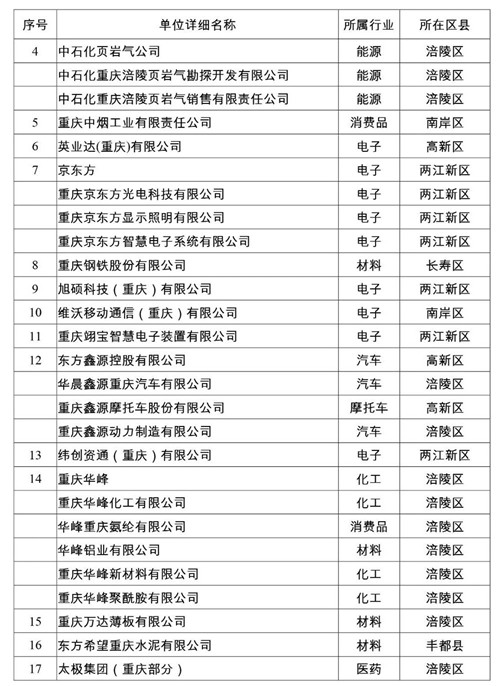 | 序号 | 单位详细名称 | 所属行业 | 所在区县 |
|---|---|---|---|
| 4 | 中石化页岩气公司 | 能源 | 涪陵区 |
| | 中石化重庆涪陵页岩气勘探开发有限公司 | 能源 | 涪陵区 |
| | 中石化重庆涪陵页岩气销售有限责任公司 | 能源 | 涪陵区 |
| 5 | 重庆中烟工业有限责任公司 | 消费品 | 南岸区 |
| 6 | 英业达(重庆)有限公司 | 电子 | 高新区 |
| 7 | 京东方 | 电子 | 两江新区 |
| | 重庆京东方光电科技有限公司 | 电子 | 两江新区 |
| | 重庆京东方显示照明有限公司 | 电子 | 两江新区 |
| | 重庆京东方智慧电子系统有限公司 | 电子 | 两江新区 |
| 8 | 重庆钢铁股份有限公司 | 材料 | 长寿区 |
| 9 | 旭硕科技（重庆）有限公司 | 电子 | 两江新区 |
| 10 | 维沃移动通信（重庆）有限公司 | 电子 | 南岸区 |
| 11 | 重庆翊宝智慧电子装置有限公司 | 电子 | 两江新区 |
| 12 | 东方鑫源控股有限公司 | 汽车 | 高新区 |
| | 华晨鑫源重庆汽车有限公司 | 汽车 | 涪陵区 |
| | 重庆鑫源摩托车股份有限公司 | 摩托车 | 高新区 |
| | 重庆鑫源动力制造有限公司 | 汽车 | 涪陵区 |
| 13 | 纬创资通（重庆）有限公司 | 电子 | 两江新区 |
| 14 | 重庆华峰 | 化工 | 涪陵区 |
| | 重庆华峰化工有限公司 | 化工 | 涪陵区 |
| | 华峰重庆氨纶有限公司 | 消费品 | 涪陵区 |
| | 华峰铝业有限公司 | 材料 | 涪陵区 |
| | 重庆华峰新材料有限公司 | 化工 | 涪陵区 |
| | 重庆华峰聚酰胺有限公司 | 化工 | 涪陵区 |
| 15 | 重庆万达薄板有限公司 | 材料 | 涪陵区 |
| 16 | 东方希望重庆水泥有限公司 | 材料 | 丰都县 |
| 17 | 太极集团（重庆部分） | 医药 | 涪陵区 |